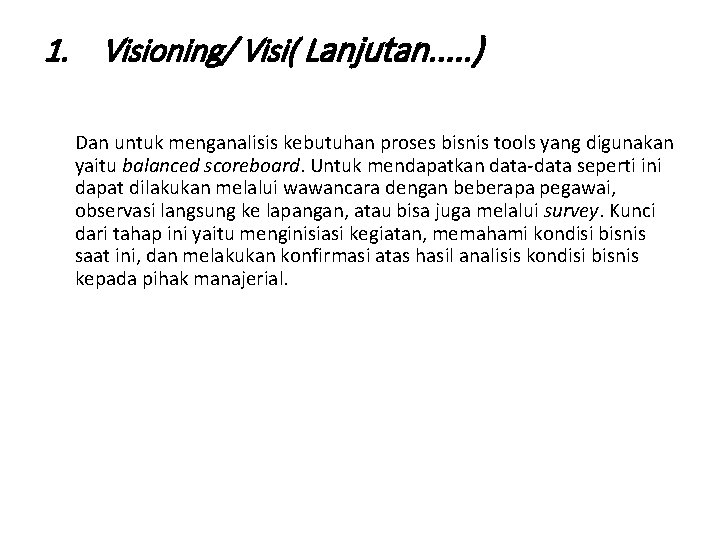 1. Visioning/ Visi( Lanjutan.....)

Dan untuk menganalisis kebutuhan proses bisnis tools yang digunakan yaitu balanced scoreboard. Untuk mendapatkan data-data seperti ini dapat dilakukan melalui wawancara dengan beberapa pegawai, observasi langsung ke lapangan, atau bisa juga melalui survey. Kunci dari tahap ini yaitu menginisiasi kegiatan, memahami kondisi bisnis saat ini, dan melakukan konfirmasi atas hasil analisis kondisi bisnis kepada pihak manajerial.